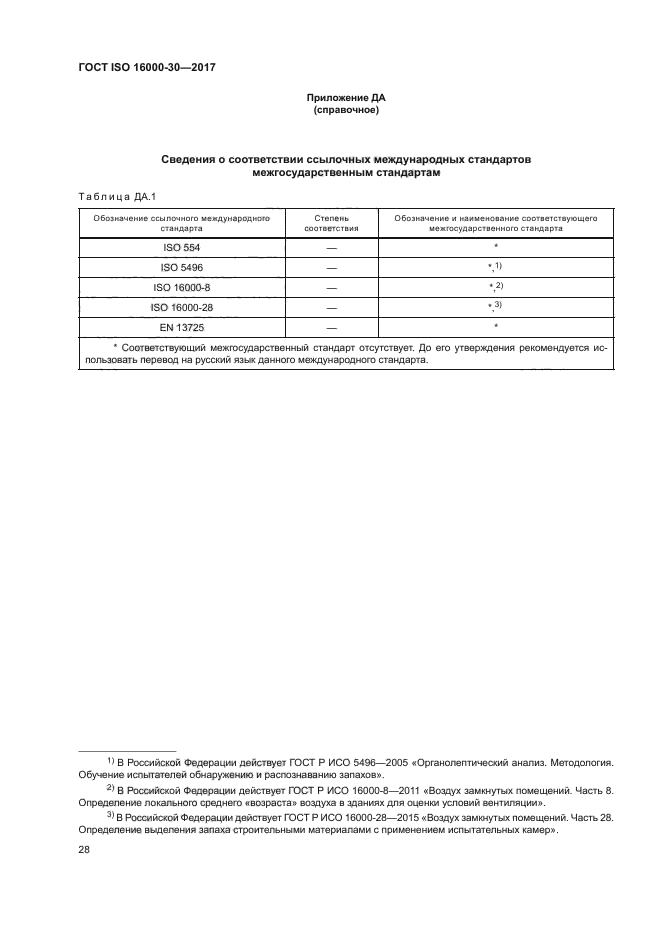 ГОСТ ISO 16000-30—2017

Приложение ДА
(справочное)

Сведения о соответствии ссылочных международных стандартов межгосударственным стандартам

Таблица ДА.1

| Обозначение ссылочного международного стандарта | Степень соответствия | Обозначение и наименование соответствующего межгосударственного стандарта |
|---|---|---|
| ISO 554 | — | * |
| ISO 5496 | — | *,$^{1)}$ |
| ISO 16000-8 | — | *,$^{2)}$ |
| ISO 16000-28 | — | *,$^{3)}$ |
| EN 13725 | — | * |
| * Соответствующий межгосударственный стандарт отсутствует. До его утверждения рекомендуется использовать перевод на русский язык данного международного стандарта. | | |

$^{1)}$ В Российской Федерации действует ГОСТ Р ИСО 5496—2005 «Органолептический анализ. Методология. Обучение испытателей обнаружению и распознаванию запахов».

$^{2)}$ В Российской Федерации действует ГОСТ Р ИСО 16000-8—2011 «Воздух замкнутых помещений. Часть 8. Определение локального среднего «возраста» воздуха в зданиях для оценки условий вентиляции».

$^{3)}$ В Российской Федерации действует ГОСТ Р ИСО 16000-28—2015 «Воздух замкнутых помещений. Часть 28. Определение выделения запаха строительными материалами с применением испытательных камер».

28